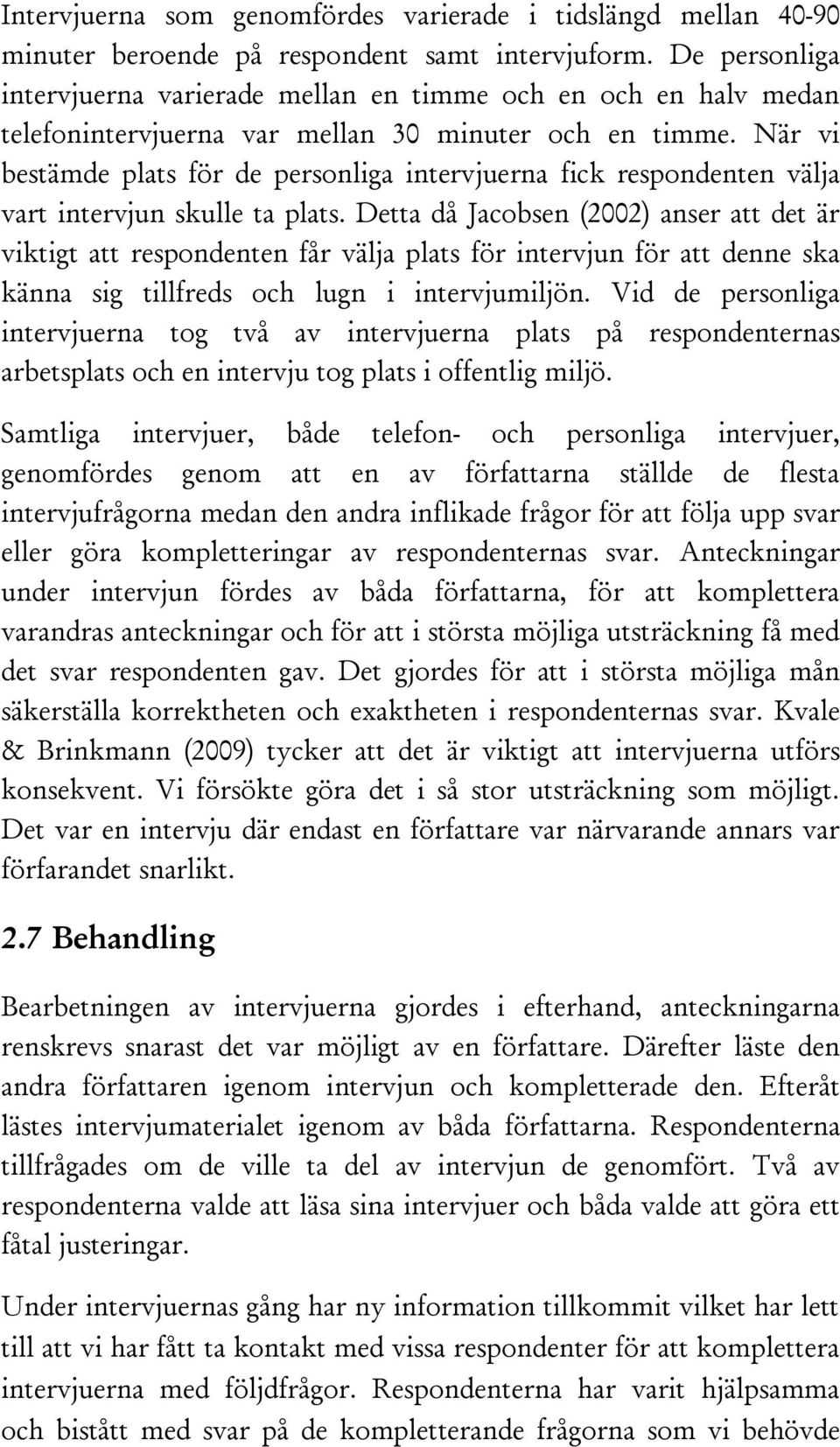 Intervjuerna som genomfördes varierade i tidslängd mellan 40-90 minuter beroende på respondent samt intervjuform. De personliga intervjuerna varierade mellan en timme och en och en halv medan telefonintervjuerna var mellan 30 minuter och en timme. När vi bestämde plats för de personliga intervjuerna fick respondenten välja vart intervjun skulle ta plats. Detta då Jacobsen (2002) anser att det är viktigt att respondenten får välja plats för intervjun för att denne ska känna sig tillfreds och lugn i intervjumiljön. Vid de personliga intervjuerna tog två av intervjuerna plats på respondenternas arbetsplats och en intervju tog plats i offentlig miljö.

Samtliga intervjuer, både telefon- och personliga intervjuer, genomfördes genom att en av författarna ställde de flesta intervjufrågorna medan den andra inflikade frågor för att följa upp svar eller göra kompletteringar av respondenternas svar. Anteckningar under intervjun fördes av båda författarna, för att komplettera varandras anteckningar och för att i största möjliga utsträckning få med det svar respondenten gav. Det gjordes för att i största möjliga mån säkerställa korrektheten och exaktheten i respondenternas svar. Kvale & Brinkmann (2009) tycker att det är viktigt att intervjuerna utförs konsekvent. Vi försökte göra det i så stor utsträckning som möjligt. Det var en intervju där endast en författare var närvarande annars var förfarandet snarlikt.

2.7 Behandling

Bearbetningen av intervjuerna gjordes i efterhand, anteckningarna renskrevs snarast det var möjligt av en författare. Därefter läste den andra författaren igenom intervjun och kompletterade den. Efteråt lästes intervjumaterialet igenom av båda författarna. Respondenterna tillfrågades om de ville ta del av intervjun de genomfört. Två av respondenterna valde att läsa sina intervjuer och båda valde att göra ett fåtal justeringar.

Under intervjuernas gång har ny information tillkommit vilket har lett till att vi har fått ta kontakt med vissa respondenter för att komplettera intervjuerna med följdfrågor. Respondenterna har varit hjälpsamma och bistått med svar på de kompletterande frågorna som vi behövde